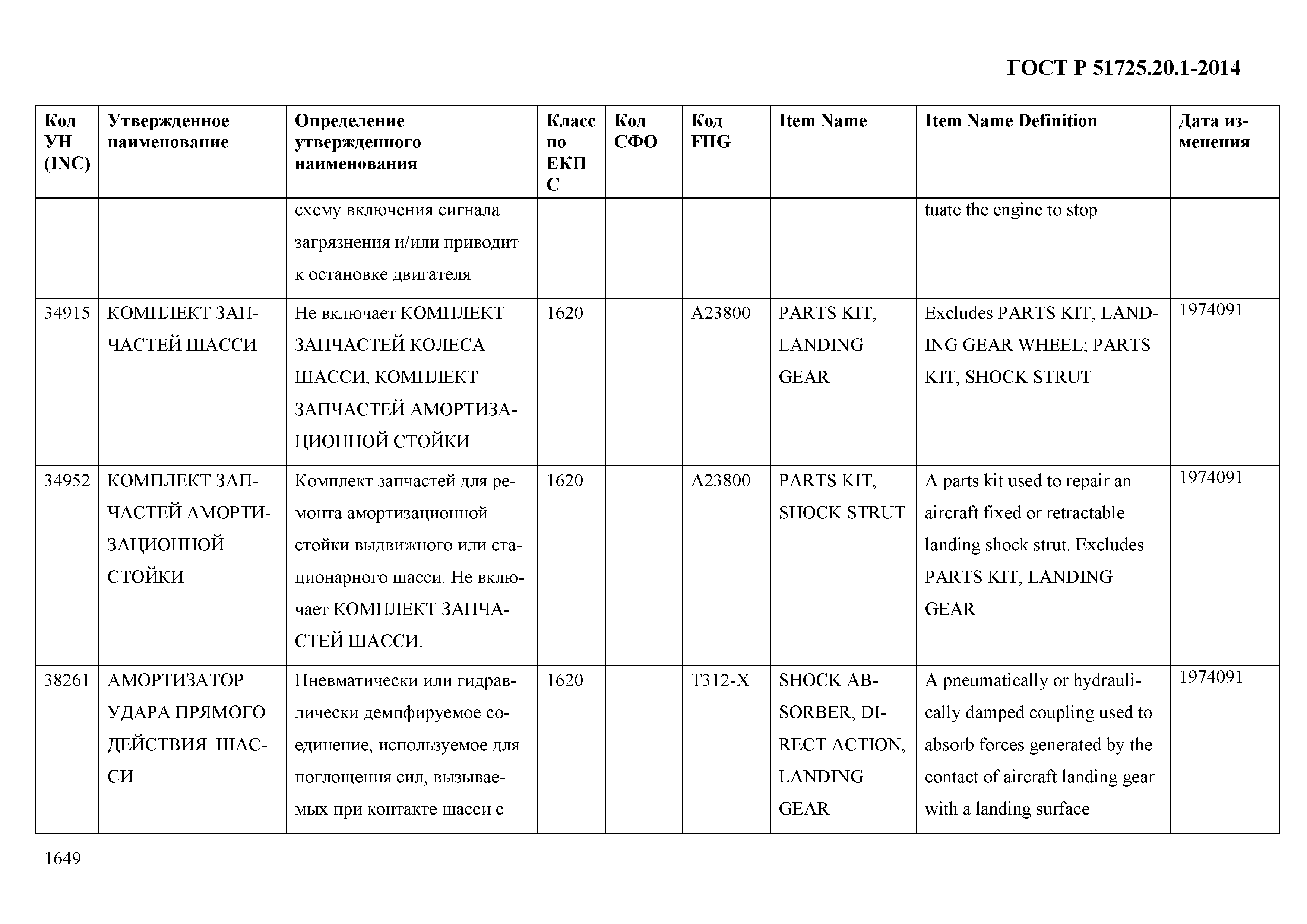 ГОСТ Р 51725.20.1-2014

| Код УН (INC) | Утвержденное наименование | Определение утвержденного наименования | Класс по ЕКПС | Код СФО | Код FIIG | Item Name | Item Name Definition | Дата изменения |
|---|---|---|---|---|---|---|---|---|
| | | схему включения сигнала загрязнения и/или приводит к остановке двигателя | | | | | tuate the engine to stop | |
| 34915 | КОМПЛЕКТ ЗАПЧАСТЕЙ ШАССИ | Не включает КОМПЛЕКТ ЗАПЧАСТЕЙ КОЛЕСА ШАССИ, КОМПЛЕКТ ЗАПЧАСТЕЙ АМОРТИЗАЦИОННОЙ СТОЙКИ | 1620 | | A23800 | PARTS KIT, LANDING GEAR | Excludes PARTS KIT, LANDING GEAR WHEEL; PARTS KIT, SHOCK STRUT | 1974091 |
| 34952 | КОМПЛЕКТ ЗАПЧАСТЕЙ АМОРТИЗАЦИОННОЙ СТОЙКИ | Комплект запчастей для ремонта амортизационной стойки выдвижного или стационарного шасси. Не включает КОМПЛЕКТ ЗАПЧАСТЕЙ ШАССИ. | 1620 | | A23800 | PARTS KIT, SHOCK STRUT | A parts kit used to repair an aircraft fixed or retractable landing shock strut. Excludes PARTS KIT, LANDING GEAR | 1974091 |
| 38261 | АМОРТИЗАТОР УДАРА ПРЯМОГО ДЕЙСТВИЯ ШАССИ | Пневматически или гидравлически демпфируемое соединение, используемое для поглощения сил, вызываемых при контакте шасси с | 1620 | | T312-X | SHOCK ABSORBER, DIRECT ACTION, LANDING GEAR | A pneumatically or hydraulically damped coupling used to absorb forces generated by the contact of aircraft landing gear with a landing surface | 1974091 |

1649